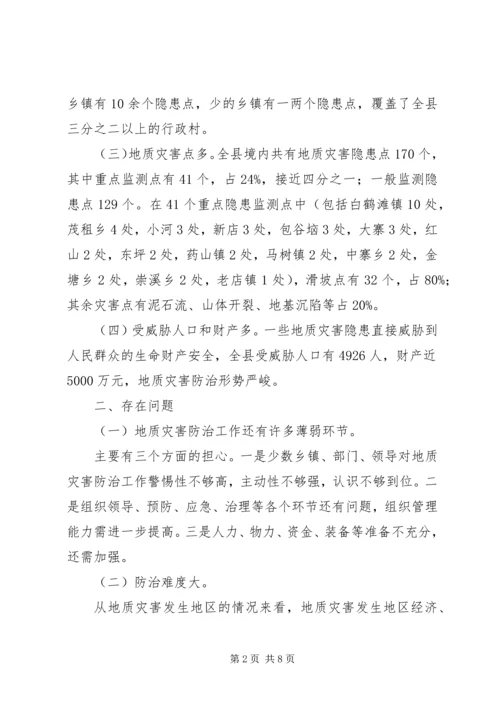 乡镇有10余个隐患点，少的乡镇有一两个隐患点，覆盖了全县三分之二以上的行政村。

（三）地质灾害点多。全县境内共有地质灾害隐患点170个，其中重点监测点有41个，占24%，接近四分之一；一般监测隐患点129个。在41个重点隐患监测点中（包括白鹤滩镇10处，茂租乡4处，小河3处，新店3处，包谷垴3处，大寨3处，红山2处，东坪2处，药山镇2处，马树镇2处，中寨乡2处，金塘乡2处，崇溪乡2处，老店镇1处），滑坡点有32个，占80%；其余灾害点有泥石流、山体开裂、地基沉陷等占20%。

（四）受威胁人口和财产多。一些地质灾害隐患直接威胁到人民群众的生命财产安全，全县受威胁人口有4926人，财产近5000万元，地质灾害防治形势严峻。

二、存在问题

（一）地质灾害防治工作还有许多薄弱环节。

主要有三个方面的担心。一是少数乡镇、部门、领导对地质灾害防治工作警惕性不够高，主动性不够强，认识不够到位。二是组织领导、预防、应急、治理等各个环节还有问题，组织管理能力需进一步提高。三是人力、物力、资金、装备等准备不充分，还需加强。

（二）防治难度大。

从地质灾害发生地区的情况来看，地质灾害发生地区经济、

第2页 共8页